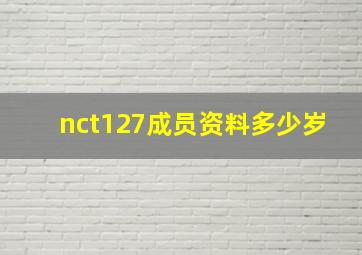 nct127成员资料多少岁